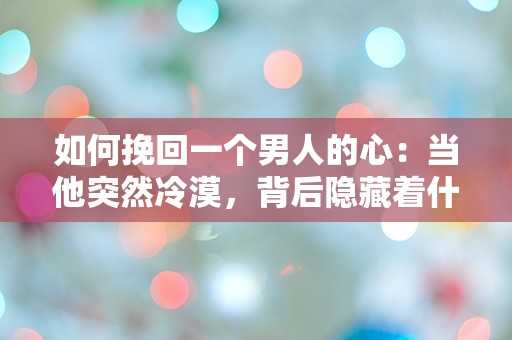 如何挽回一个男人的心：当他突然冷漠，背后隐藏着什